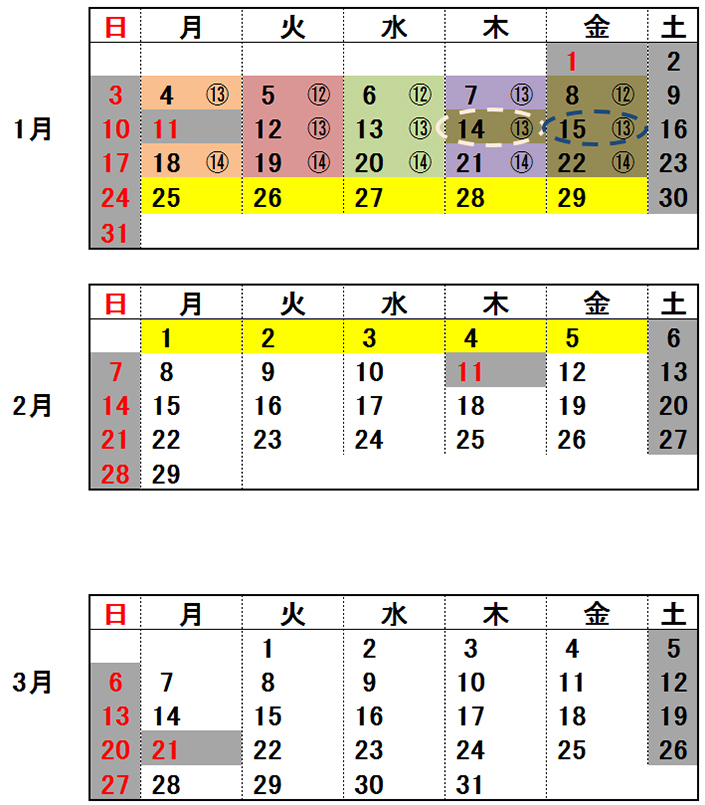 1月

| 日 | 月 | 火 | 水 | 木 | 金 | 土 |
|---|---|---|---|---|---|---|
| | | | | | 1 | 2 |
| 3 | 4 ⑬ | 5 ⑫ | 6 ⑫ | 7 ⑬ | 8 ⑫ | 9 |
| 10 | 11 | 12 ⑬ | 13 ⑬ | 14 ⑬ | 15 ⑬ | 16 |
| 17 | 18 ⑭ | 19 ⑭ | 20 ⑭ | 21 ⑭ | 22 ⑭ | 23 |
| 24 | 25 | 26 | 27 | 28 | 29 | 30 |
| 31 | | | | | | |

2月

| 日 | 月 | 火 | 水 | 木 | 金 | 土 |
|---|---|---|---|---|---|---|
| | 1 | 2 | 3 | 4 | 5 | 6 |
| 7 | 8 | 9 | 10 | 11 | 12 | 13 |
| 14 | 15 | 16 | 17 | 18 | 19 | 20 |
| 21 | 22 | 23 | 24 | 25 | 26 | 27 |
| 28 | 29 | | | | | |

3月

| 日 | 月 | 火 | 水 | 木 | 金 | 土 |
|---|---|---|---|---|---|---|
| | | 1 | 2 | 3 | 4 | 5 |
| 6 | 7 | 8 | 9 | 10 | 11 | 12 |
| 13 | 14 | 15 | 16 | 17 | 18 | 19 |
| 20 | 21 | 22 | 23 | 24 | 25 | 26 |
| 27 | 28 | 29 | 30 | 31 | | |